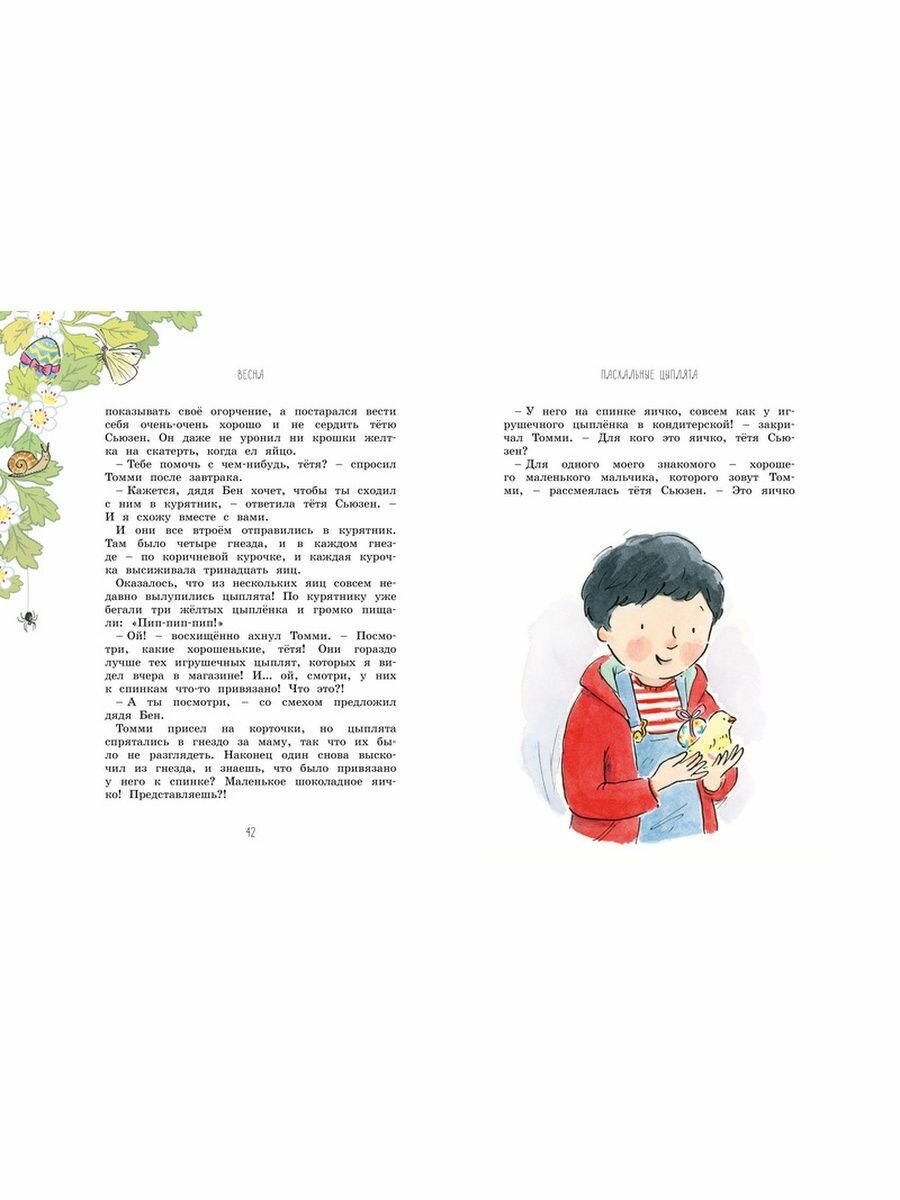 ВЕСНА

показывать своё огорчение, а постарался вести себя очень-очень хорошо и не сердить тётю Сьюзен. Он даже не уронил ни крошки желтка на скатерть, когда ел яйцо.

– Тебе помочь с чем-нибудь, тётя? – спросил Томми после завтрака.

– Кажется, дядя Бен хочет, чтобы ты сходил с ним в курятник, – ответила тётя Сьюзен. – И я схожу вместе с вами.

И они все втроём отправились в курятник. Там было четыре гнезда, и в каждом гнезде – по коричневой курочке, и каждая курочка высиживала тринадцать яиц.

Оказалось, что из нескольких яиц совсем недавно вылупились цыплята! По курятнику уже бегали три жёлтых цыплёнка и громко пищали: «Пип-пип-пип!»

– Ой! – восхищённо ахнул Томми. – Посмотри, какие хорошенькие, тётя! Они гораздо лучше тех игрушечных цыплят, которых я видел вчера в магазине! И... ой, смотри, у них к спинкам что-то привязано! Что это?!

– А ты посмотри, – со смехом предложил дядя Бен.

Томми присел на корточки, но цыплята спрятались в гнездо за маму, так что их было не разглядеть. Наконец один снова выскочил из гнезда, и знаешь, что было привязано у него к спинке? Маленькое шоколадное яичко! Представляешь?!

42

ПАСХАЛЬНЫЕ ЦЫПЛЯТА

– У него на спинке яичко, совсем как у игрушечного цыплёнка в кондитерской! – закричал Томми. – Для кого это яичко, тётя Сьюзен?

– Для одного моего знакомого – хорошего маленького мальчика, которого зовут Томми, – рассмеялась тётя Сьюзен. – Это яичко